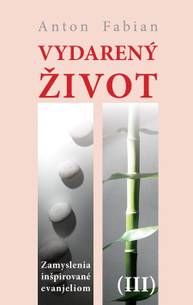 Anton Fabian

VYDARENÝ ŽIVOT

Zamyslenia inšpirované evanjeliom

(III)